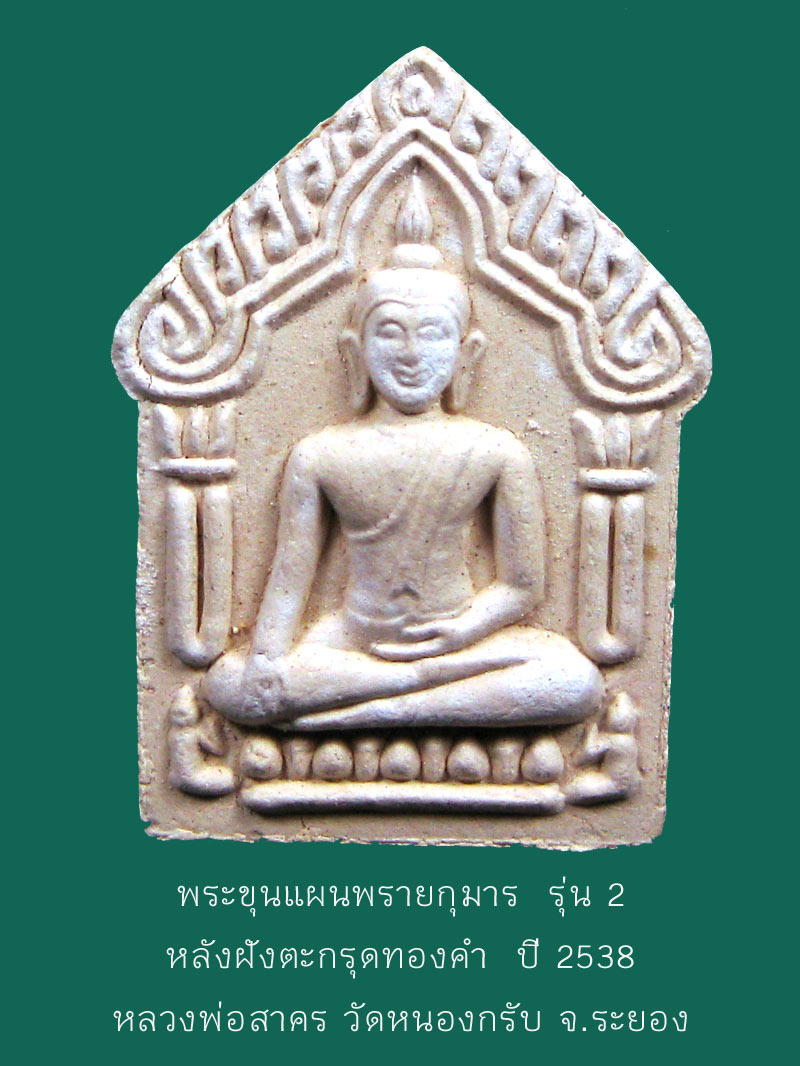 พระขุนแผนพรายกุมาร รุ่น 2
หลังฝังตะกรุดทองคำ ปี 2538
หลวงพ่อสาคร วัดหนองกรับ จ.ระยอง